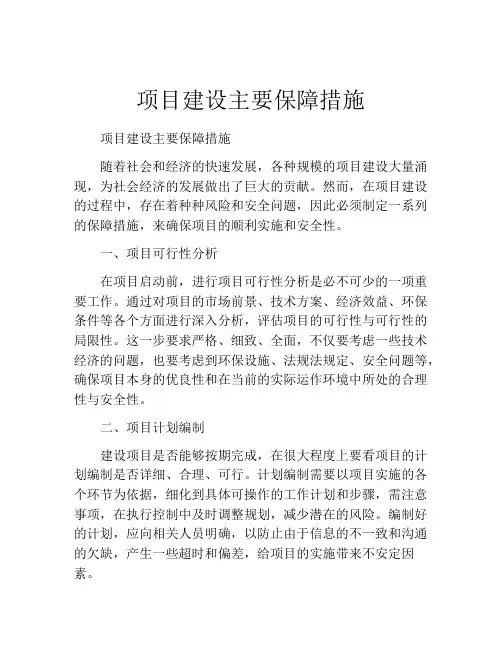 项目建设主要保障措施

项目建设主要保障措施

随着社会和经济的快速发展，各种规模的项目建设大量涌现，为社会经济的发展做出了巨大的贡献。然而，在项目建设的过程中，存在着种种风险和安全问题，因此必须制定一系列的保障措施，来确保项目的顺利实施和安全性。

一、项目可行性分析

在项目启动前，进行项目可行性分析是必不可少的一项重要工作。通过对项目的市场前景、技术方案、经济效益、环保条件等各个方面进行深入分析，评估项目的可行性与可行性的局限性。这一步要求严格、细致、全面，不仅要考虑一些技术经济的问题，也要考虑到环保设施、法规法规定、安全问题等，确保项目本身的优良性和在当前的实际运作环境中所处的合理性与安全性。

二、项目计划编制

建设项目是否能够按期完成，在很大程度上要看项目的计划编制是否详细、合理、可行。计划编制需要以项目实施的各个环节为依据，细化到具体可操作的工作计划和步骤，需注意事项，在执行控制中及时调整规划，减少潜在的风险。编制好的计划，应向相关人员明确，以防止由于信息的不一致和沟通的欠缺，产生一些超时和偏差，给项目的实施带来不安定因素。